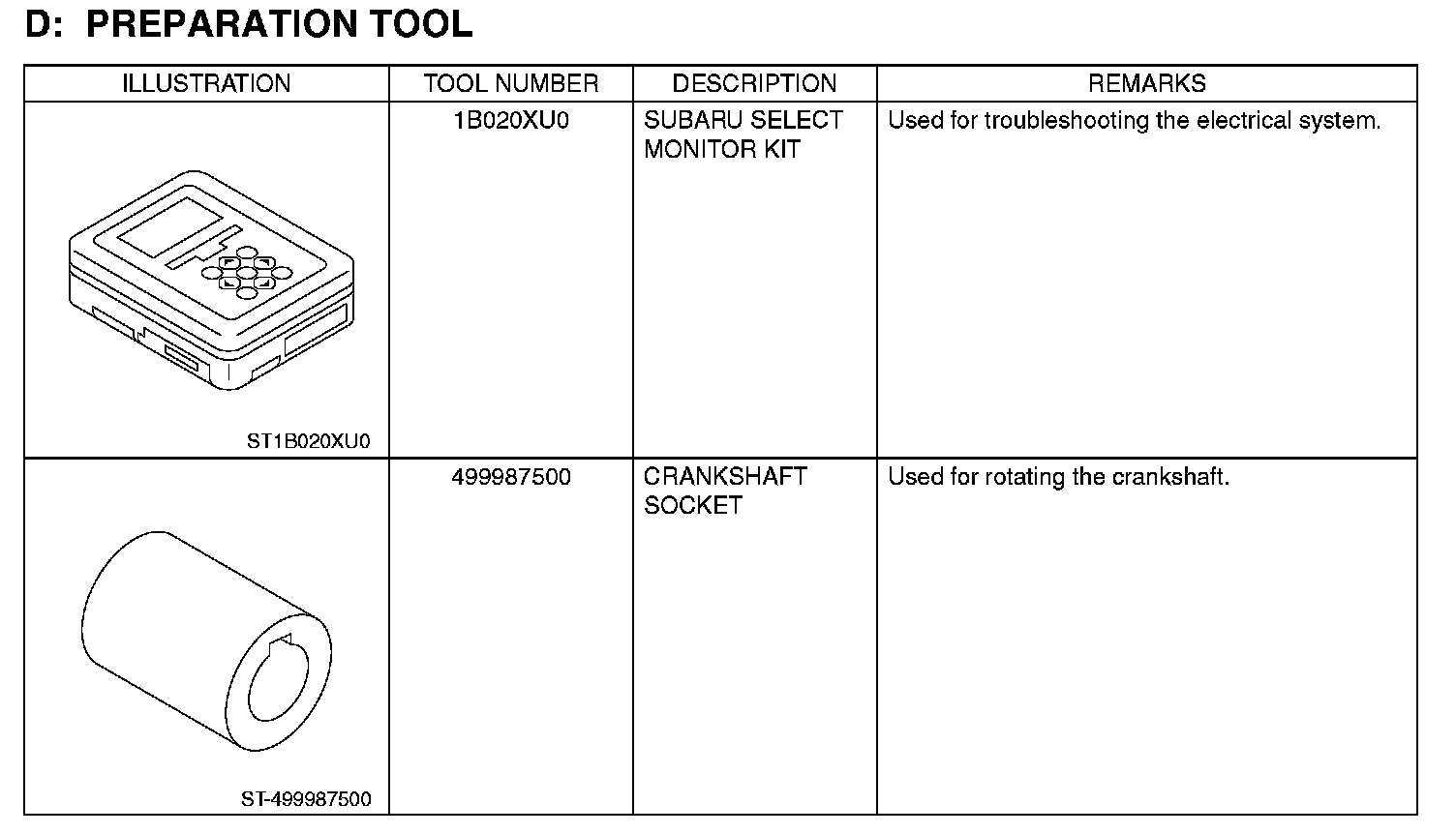 D: PREPARATION TOOL

| ILLUSTRATION | TOOL NUMBER | DESCRIPTION | REMARKS |
|---|---|---|---|
| ST1B020XU0 | 1B020XU0 | SUBARU SELECT MONITOR KIT | Used for troubleshooting the electrical system. |
| ST-499987500 | 499987500 | CRANKSHAFT SOCKET | Used for rotating the crankshaft. |